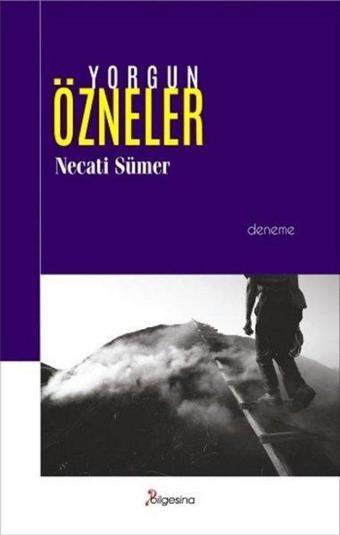 YORGUN
ÖZNELER
Necati Sümer

deneme

Bilgesina